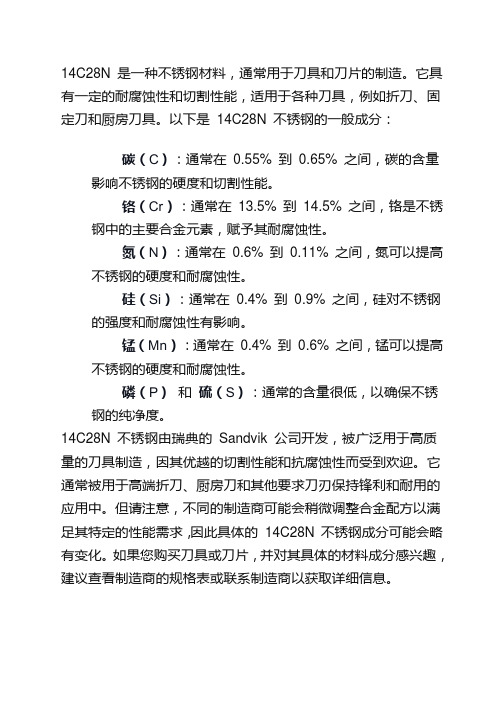 14C28N 是一种不锈钢材料，通常用于刀具和刀片的制造。它具有一定的耐腐蚀性和切割性能，适用于各种刀具，例如折刀、固定刀和厨房刀具。以下是 14C28N 不锈钢的一般成分：

碳（C）：通常在 0.55% 到 0.65% 之间，碳的含量影响不锈钢的硬度和切割性能。

铬（Cr）：通常在 13.5% 到 14.5% 之间，铬是不锈钢中的主要合金元素，赋予其耐腐蚀性。

氮（N）：通常在 0.6% 到 0.11% 之间，氮可以提高不锈钢的硬度和耐腐蚀性。

硅（Si）：通常在 0.4% 到 0.9% 之间，硅对不锈钢的强度和耐腐蚀性有影响。

锰（Mn）：通常在 0.4% 到 0.6% 之间，锰可以提高不锈钢的硬度和耐腐蚀性。

磷（P） 和 硫（S）：通常的含量很低，以确保不锈钢的纯净度。

14C28N 不锈钢由瑞典的 Sandvik 公司开发，被广泛用于高质量的刀具制造，因其优越的切割性能和抗腐蚀性而受到欢迎。它通常被用于高端折刀、厨房刀和其他要求刀刃保持锋利和耐用的应用中。但请注意，不同的制造商可能会稍微调整合金配方以满足其特定的性能需求，因此具体的 14C28N 不锈钢成分可能会略有变化。如果您购买刀具或刀片，并对其具体的材料成分感兴趣，建议查看制造商的规格表或联系制造商以获取详细信息。